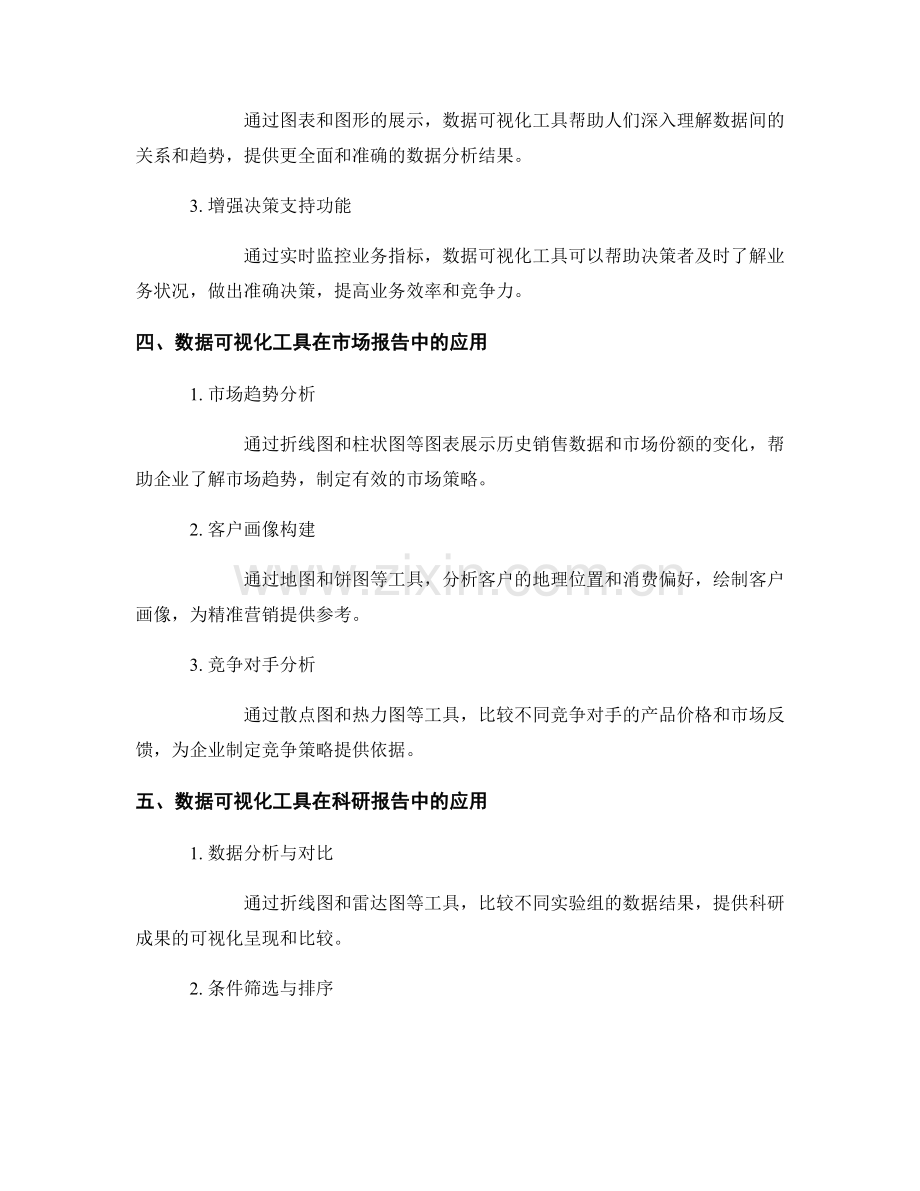 通过图表和图形的展示，数据可视化工具帮助人们深入理解数据间的关系和趋势，提供更全面和准确的数据分析结果。

3.增强决策支持功能

通过实时监控业务指标，数据可视化工具可以帮助决策者及时了解业务状况，做出准确决策，提高业务效率和竞争力。

四、数据可视化工具在市场报告中的应用

1.市场趋势分析

通过折线图和柱状图等图表展示历史销售数据和市场份额的变化，帮助企业了解市场趋势，制定有效的市场策略。

2.客户画像构建

通过地图和饼图等工具，分析客户的地理位置和消费偏好，绘制客户画像，为精准营销提供参考。

3.竞争对手分析

通过散点图和热力图等工具，比较不同竞争对手的产品价格和市场反馈，为企业制定竞争策略提供依据。

五、数据可视化工具在科研报告中的应用

1.数据分析与对比

通过折线图和雷达图等工具，比较不同实验组的数据结果，提供科研成果的可视化呈现和比较。

2.条件筛选与排序

www.zixin.com.cn